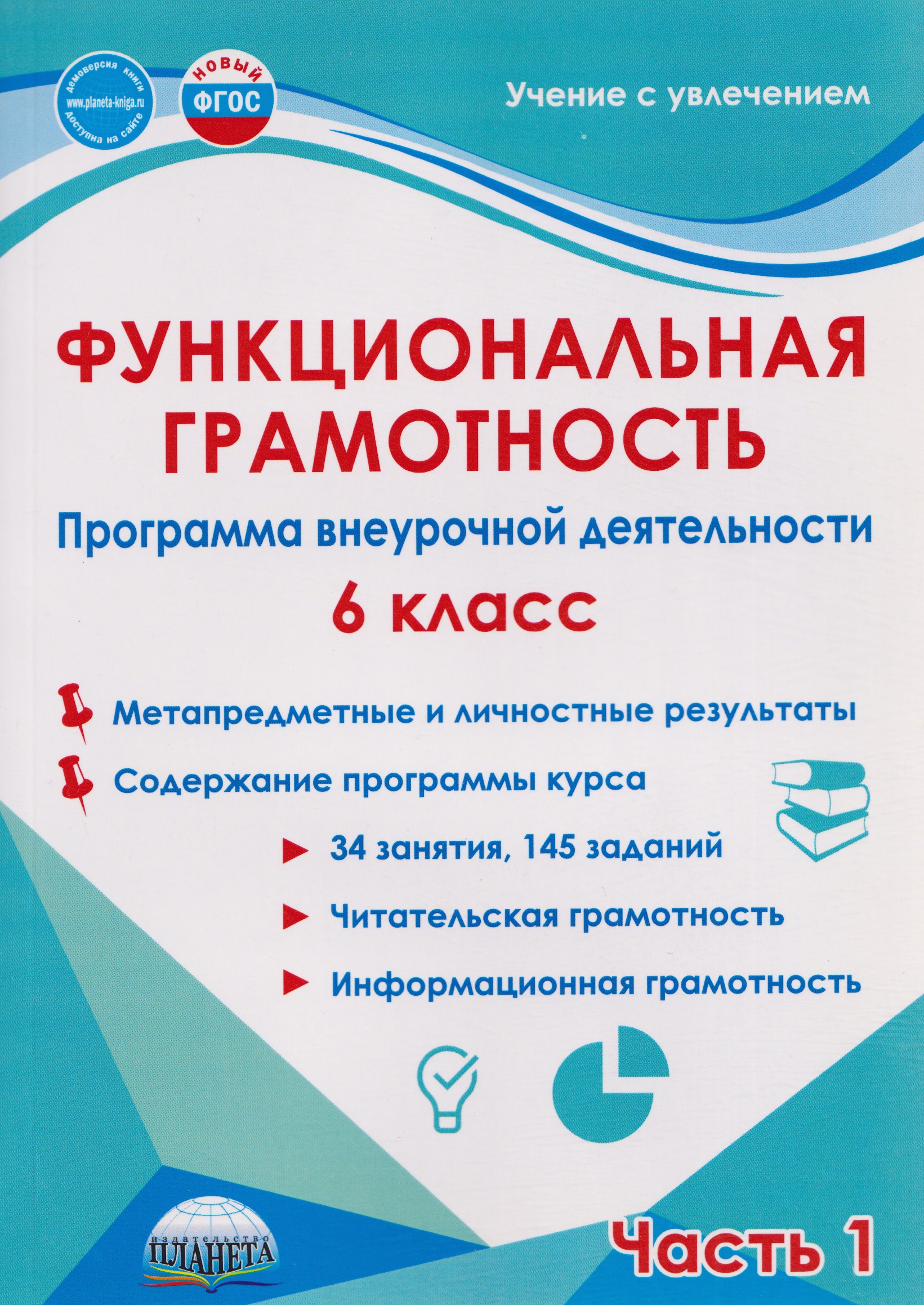 демоверсия книги
www.planeta-kniga.ru
доступна на сайте

НОВЫЙ
ФГОС

Учение с увлечением

ФУНКЦИОНАЛЬНАЯ ГРАМОТНОСТЬ

Программа внеурочной деятельности

6 класс

Метапредметные и личностные результаты

Содержание программы курса

34 занятия, 145 заданий

Читательская грамотность

Информационная грамотность

издательство
ПЛАНЕТА

Часть 1